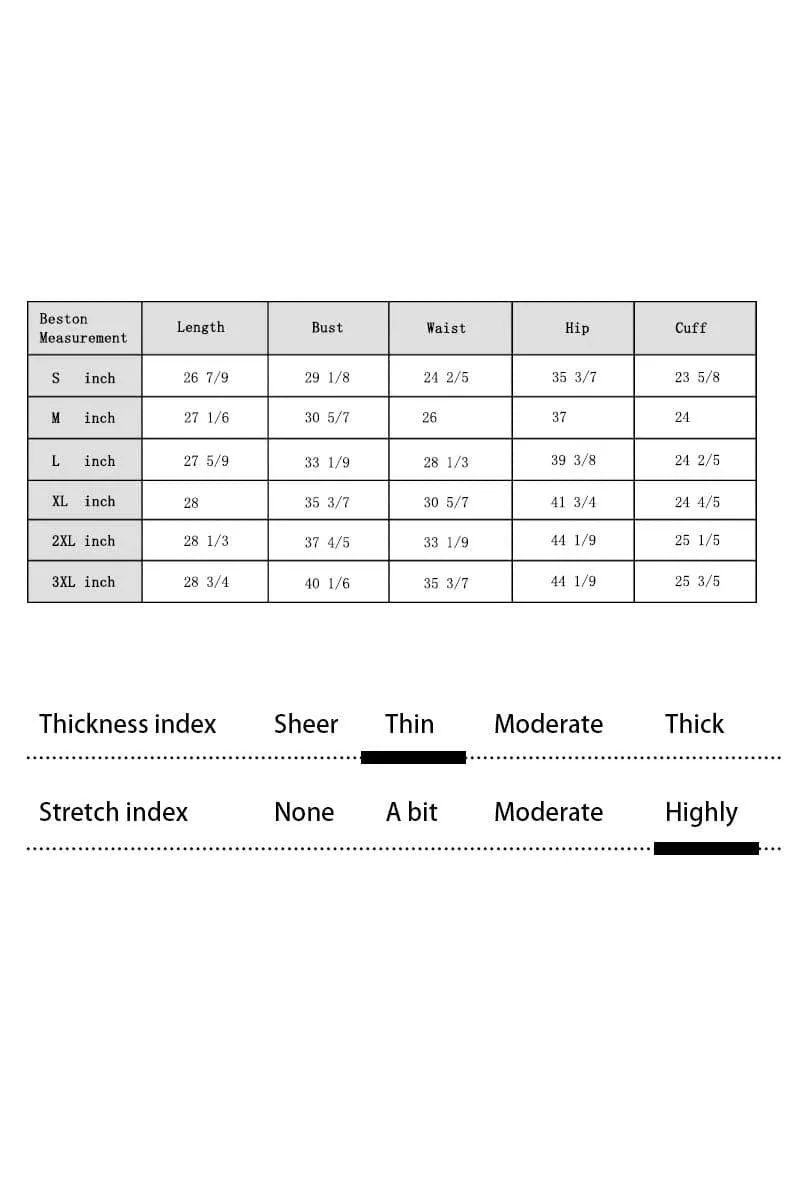 | Beston Measurement | Length | Bust | Waist | Hip | Cuff |
|---|---|---|---|---|---|
| S inch | 26 7/9 | 29 1/8 | 24 2/5 | 35 3/7 | 23 5/8 |
| M inch | 27 1/6 | 30 5/7 | 26 | 37 | 24 |
| L inch | 27 5/9 | 33 1/9 | 28 1/3 | 39 3/8 | 24 2/5 |
| XL inch | 28 | 35 3/7 | 30 5/7 | 41 3/4 | 24 4/5 |
| 2XL inch | 28 1/3 | 37 4/5 | 33 1/9 | 44 1/9 | 25 1/5 |
| 3XL inch | 28 3/4 | 40 1/6 | 35 3/7 | 44 1/9 | 25 3/5 |

Thickness index Sheer Thin Moderate Thick

Stretch index None A bit Moderate Highly